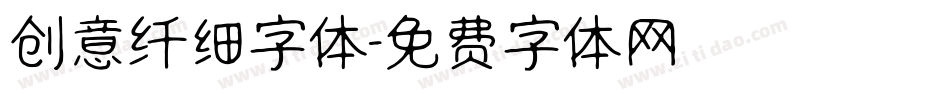 创意纤细字体-免费字体网

www.zitidao.com